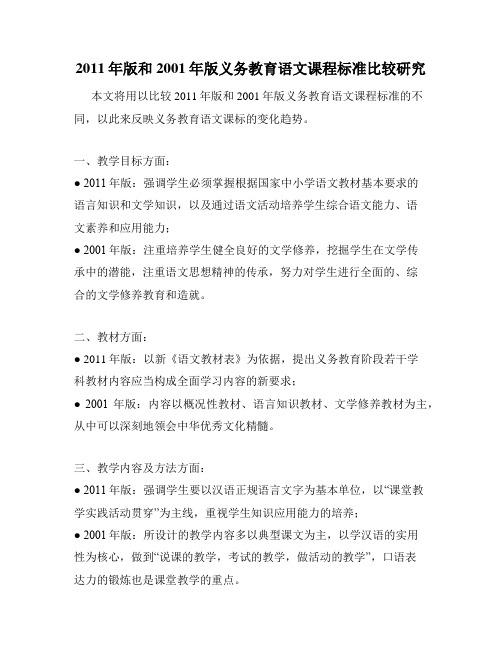 2011 年版和 2001 年版义务教育语文课程标准比较研究

本文将用以比较 2011 年版和 2001 年版义务教育语文课程标准的不同，以此来反映义务教育语文课标的变化趋势。

一、教学目标方面：

● 2011 年版：强调学生必须掌握根据国家中小学语文教材基本要求的语言知识和文学知识，以及通过语文活动培养学生综合语文能力、语文素养和应用能力；

● 2001 年版：注重培养学生健全良好的文学修养，挖掘学生在文学传承中的潜能，注重语文思想精神的传承，努力对学生进行全面的、综合的文学修养教育和造就。

二、教材方面：

● 2011 年版：以新《语文教材表》为依据，提出义务教育阶段若干学科教材内容应当构成全面学习内容的新要求；

● 2001 年版：内容以概况性教材、语言知识教材、文学修养教材为主，从中可以深刻地领会中华优秀文化精髓。

三、教学内容及方法方面：

● 2011 年版：强调学生要以汉语正规语言文字为基本单位，以“课堂教学实践活动贯穿”为主线，重视学生知识应用能力的培养；

● 2001 年版：所设计的教学内容多以典型课文为主，以学汉语的实用性为核心，做到“说课的教学，考试的教学，做活动的教学”，口语表达力的锻炼也是课堂教学的重点。